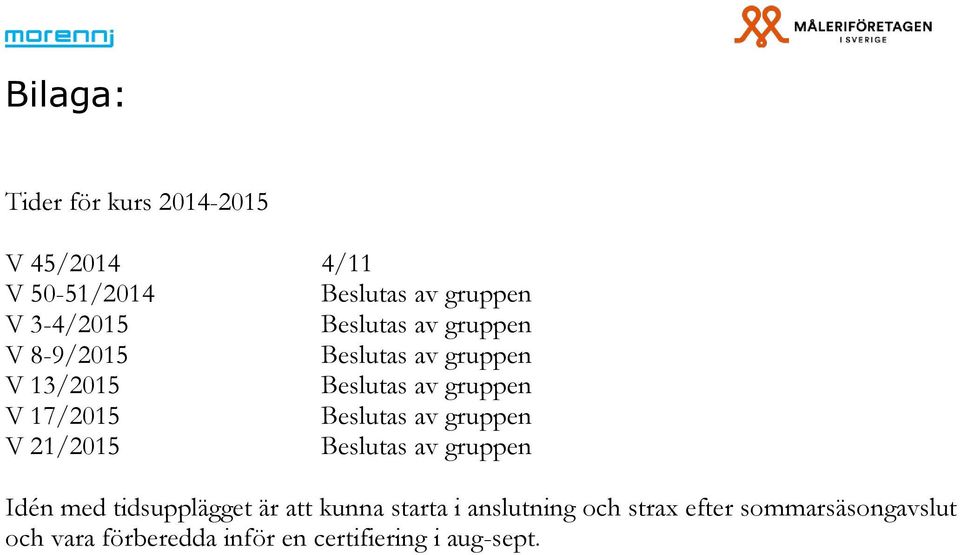 morennj

MÅLERIFÖRETAGEN I SVERIGE

Bilaga:

Tider för kurs 2014-2015

| | |
|---|---|
| V 45/2014 | 4/11 |
| V 50-51/2014 | Beslutas av gruppen |
| V 3-4/2015 | Beslutas av gruppen |
| V 8-9/2015 | Beslutas av gruppen |
| V 13/2015 | Beslutas av gruppen |
| V 17/2015 | Beslutas av gruppen |
| V 21/2015 | Beslutas av gruppen |

Idén med tidsupplägget är att kunna starta i anslutning och strax efter sommarsäsongavslut och vara förberedda inför en certifiering i aug-sept.